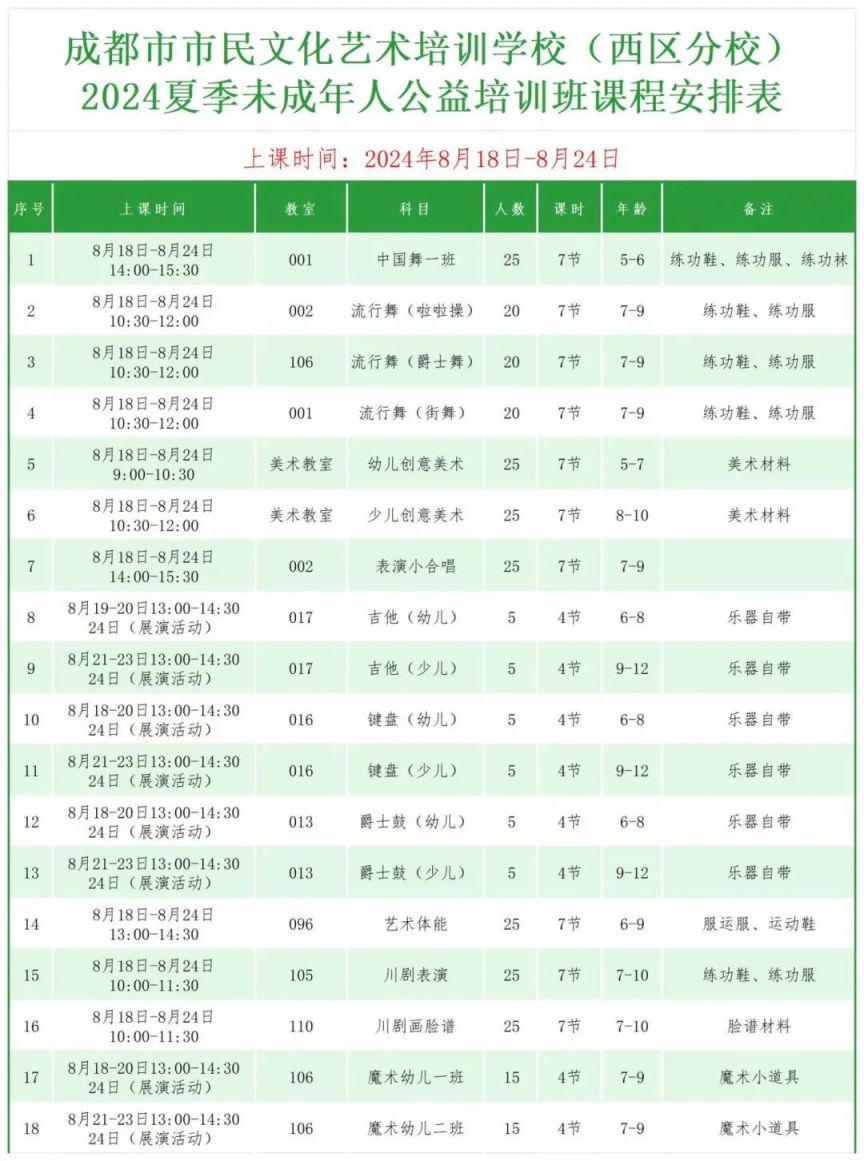 成都市市民文化艺术培训学校（西区分校）
2024夏季未成年人公益培训班课程安排表

上课时间：2024年8月18日-8月24日

| 序号 | 上课时间 | 教室 | 科目 | 人数 | 课时 | 年龄 | 备注 |
|---|---|---|---|---|---|---|---|
| 1 | 8月18日-8月24日 14:00-15:30 | 001 | 中国舞一班 | 25 | 7节 | 5-6 | 练功鞋、练功服、练功袜 |
| 2 | 8月18日-8月24日 10:30-12:00 | 002 | 流行舞（啦啦操） | 20 | 7节 | 7-9 | 练功鞋、练功服 |
| 3 | 8月18日-8月24日 10:30-12:00 | 106 | 流行舞（爵士舞） | 20 | 7节 | 7-9 | 练功鞋、练功服 |
| 4 | 8月18日-8月24日 10:30-12:00 | 001 | 流行舞（街舞） | 20 | 7节 | 7-9 | 练功鞋、练功服 |
| 5 | 8月18日-8月24日 9:00-10:30 | 美术教室 | 幼儿创意美术 | 25 | 7节 | 5-7 | 美术材料 |
| 6 | 8月18日-8月24日 10:30-12:00 | 美术教室 | 少儿创意美术 | 25 | 7节 | 8-10 | 美术材料 |
| 7 | 8月18日-8月24日 14:00-15:30 | 002 | 表演小合唱 | 25 | 7节 | 7-9 | |
| 8 | 8月19-20日13:00-14:30 24日（展演活动） | 017 | 吉他（幼儿） | 5 | 4节 | 6-8 | 乐器自带 |
| 9 | 8月21-23日13:00-14:30 24日（展演活动） | 017 | 吉他（少儿） | 5 | 4节 | 9-12 | 乐器自带 |
| 10 | 8月18-20日13:00-14:30 24日（展演活动） | 016 | 键盘（幼儿） | 5 | 4节 | 6-8 | 乐器自带 |
| 11 | 8月21-23日13:00-14:30 24日（展演活动） | 016 | 键盘（少儿） | 5 | 4节 | 9-12 | 乐器自带 |
| 12 | 8月18-20日13:00-14:30 24日（展演活动） | 013 | 爵士鼓（幼儿） | 5 | 4节 | 6-8 | 乐器自带 |
| 13 | 8月21-23日13:00-14:30 24日（展演活动） | 013 | 爵士鼓（少儿） | 5 | 4节 | 9-12 | 乐器自带 |
| 14 | 8月18日-8月24日 13:00-14:30 | 096 | 艺术体能 | 25 | 7节 | 6-9 | 服运服、运动鞋 |
| 15 | 8月18日-8月24日 10:00-11:30 | 105 | 川剧表演 | 25 | 7节 | 7-10 | 练功鞋、练功服 |
| 16 | 8月18日-8月24日 10:00-11:30 | 110 | 川剧画脸谱 | 25 | 7节 | 7-10 | 脸谱材料 |
| 17 | 8月18-20日13:00-14:30 24日（展演活动） | 106 | 魔术幼儿一班 | 15 | 4节 | 7-9 | 魔术小道具 |
| 18 | 8月21-23日13:00-14:30 24日（展演活动） | 106 | 魔术幼儿二班 | 15 | 4节 | 7-9 | 魔术小道具 |